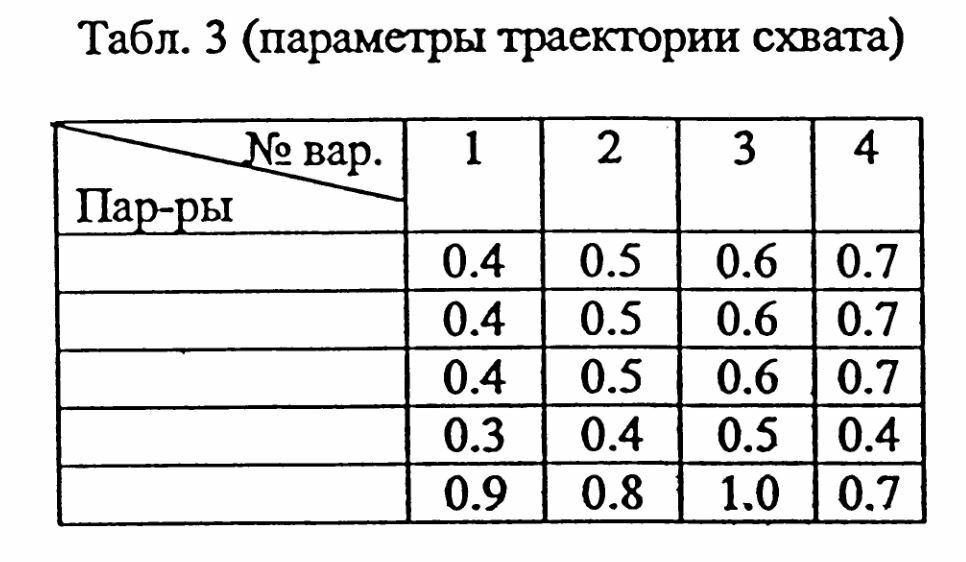 Табл. 3 (параметры траектории схвата)

| № вар. Пар-ры | 1 | 2 | 3 | 4 |
|---|---|---|---|---|
|  | 0.4 | 0.5 | 0.6 | 0.7 |
|  | 0.4 | 0.5 | 0.6 | 0.7 |
|  | 0.4 | 0.5 | 0.6 | 0.7 |
|  | 0.3 | 0.4 | 0.5 | 0.4 |
|  | 0.9 | 0.8 | 1.0 | 0.7 |